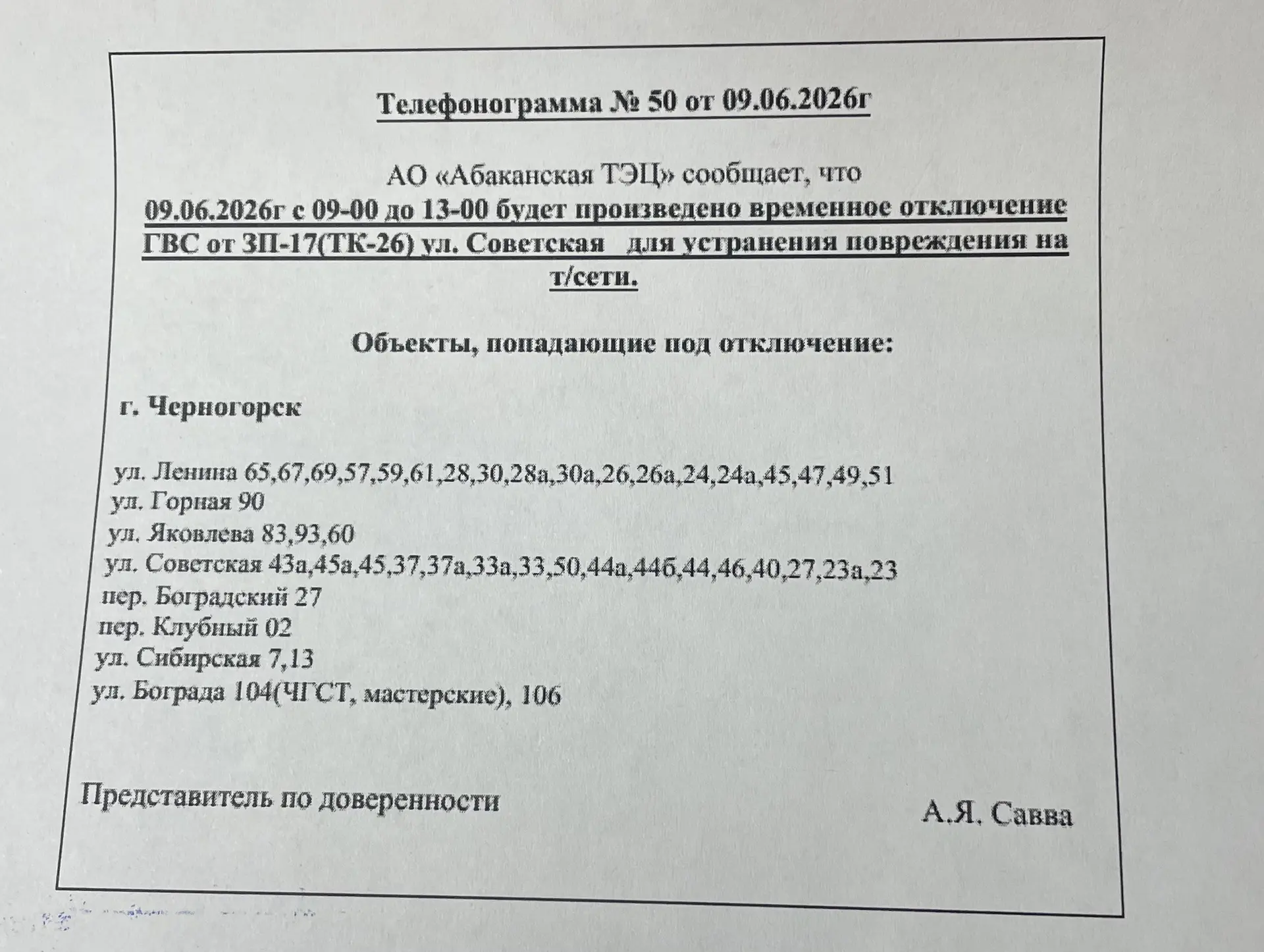 Телефонограмма № 50 от 09.06.2026г

АО «Абаканская ТЭЦ» сообщает, что
09.06.2026г с 09-00 до 13-00 будет произведено временное отключение ГВС от ЗП-17(ТК-26) ул. Советская для устранения повреждения на т/сети.

Объекты, попадающие под отключение:

г. Черногорск

ул. Ленина 65,67,69,57,59,61,28,30,28а,30а,26,26а,24,24а,45,47,49,51
ул. Горная 90
ул. Яковлева 83,93,60
ул. Советская 43а,45а,45,37,37а,33а,33,50,44а,44б,44,46,40,27,23а,23
пер. Боградский 27
пер. Клубный 02
ул. Сибирская 7,13
ул. Бограда 104(ЧГСТ, мастерские), 106

Представитель по доверенности

А.Я. Савва